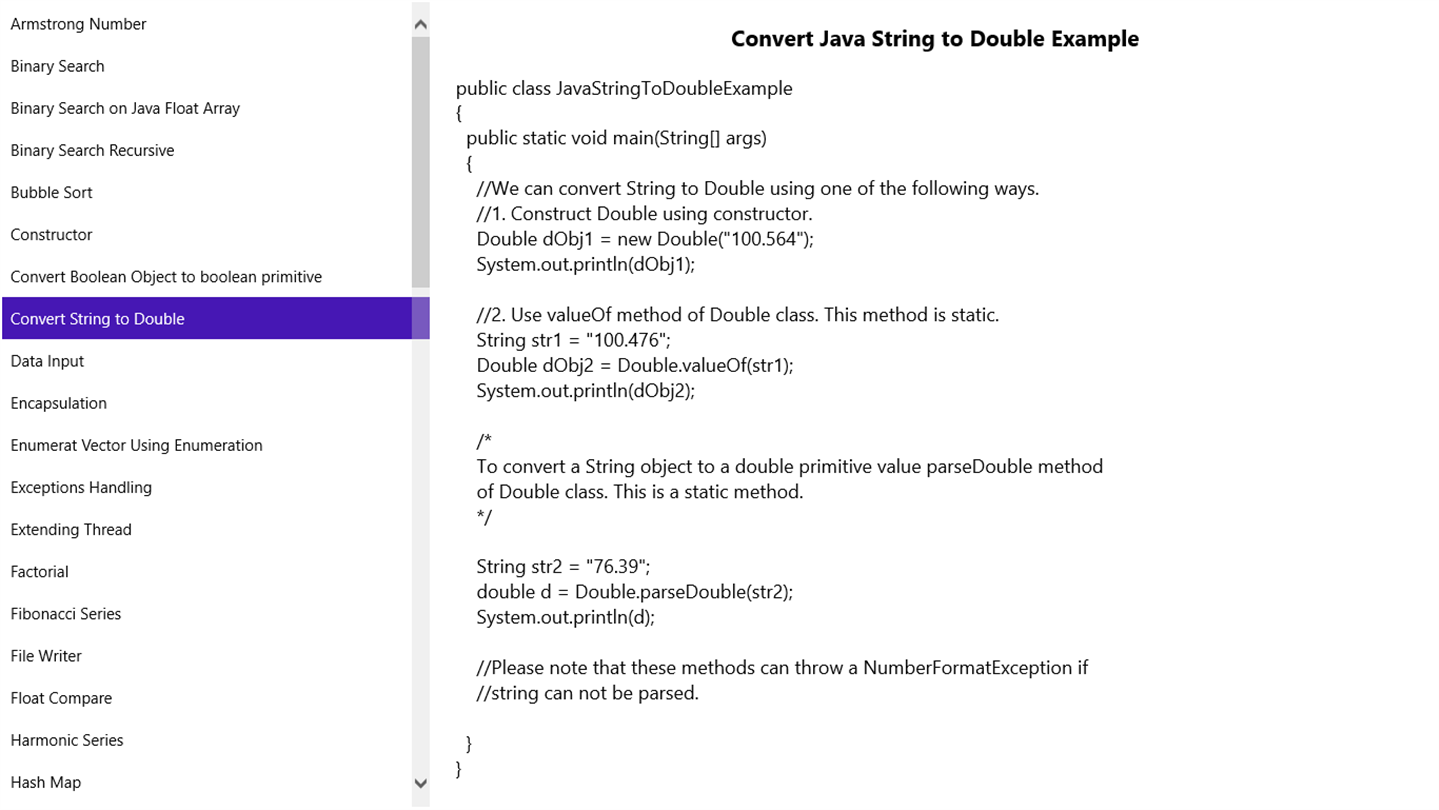 Armstrong Number
Binary Search
Binary Search on Java Float Array
Binary Search Recursive
Bubble Sort
Constructor
Convert Boolean Object to boolean primitive
Convert String to Double
Data Input
Encapsulation
Enumerat Vector Using Enumeration
Exceptions Handling
Extending Thread
Factorial
Fibonacci Series
File Writer
Float Compare
Harmonic Series
Hash Map

Convert Java String to Double Example

public class JavaStringToDoubleExample
{
 public static void main(String[] args)
 {
  //We can convert String to Double using one of the following ways.
  //1. Construct Double using constructor.
  Double dObj1 = new Double("100.564");
  System.out.println(dObj1);

  //2. Use valueOf method of Double class. This method is static.
  String str1 = "100.476";
  Double dObj2 = Double.valueOf(str1);
  System.out.println(dObj2);

  /*
  To convert a String object to a double primitive value parseDouble method of Double class. This is a static method.
  */

  String str2 = "76.39";
  double d = Double.parseDouble(str2);
  System.out.println(d);

  //Please note that these methods can throw a NumberFormatException if
  //string can not be parsed.

 }
}